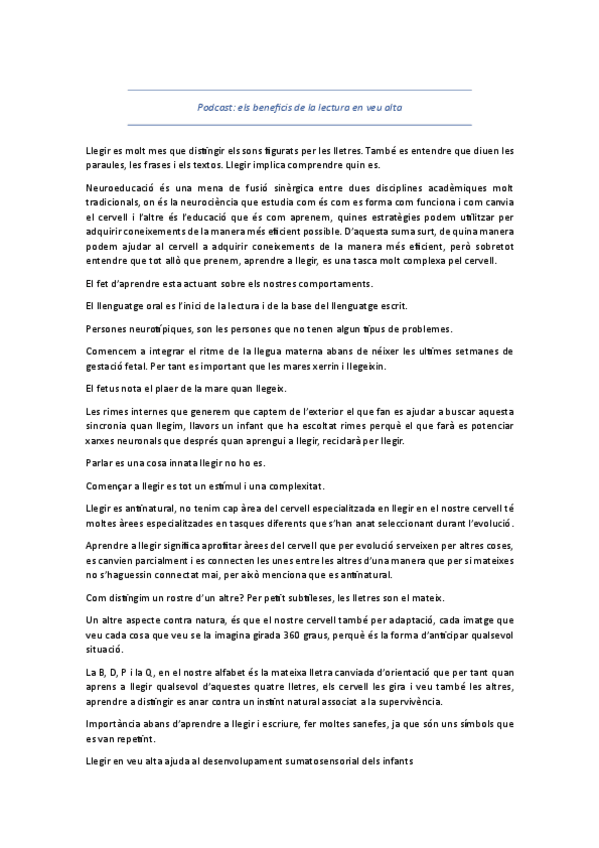 Podcast: els beneficis de la lectura en veu alta

Llegir es molt mes que distingir els sons figurats per les lletres. També es entendre que diuen les paraules, les frases i els textos. Llegir implica comprendre quin es.

Neuroeducació és una mena de fusió sinèrgica entre dues disciplines acadèmiques molt tradicionals, on és la neurociència que estudia com és com es forma com funciona i com canvia el cervell i l'altre és l'educació que és com aprenem, quines estratègies podem utilitzar per adquirir coneixements de la manera més eficient possible. D'aquesta suma surt, de quina manera podem ajudar al cervell a adquirir coneixements de la manera més eficient, però sobretot entendre que tot allò que prenem, aprendre a llegir, es una tasca molt complexa pel cervell.

El fet d'aprendre esta actuant sobre els nostres comportaments.

El llenguatge oral es l'inici de la lectura i de la base del llenguatge escrit.

Persones neurotípiques, son les persones que no tenen algun tipus de problemes.

Comencem a integrar el ritme de la llegua materna abans de néixer les ultimes setmanes de gestació fetal. Per tant es important que les mares xerrin i llegeixin.

El fetus nota el plaer de la mare quan llegeix.

Les rimes internes que generem que captem de l'exterior el que fan es ajudar a buscar aquesta sincronia quan llegim, llavors un infant que ha escoltat rimes perquè el que farà es potenciar xarxes neuronals que després quan aprengui a llegir, reciclarà per llegir.

Parlar es una cosa innata llegir no ho es.

Començar a llegir es tot un estímul i una complexitat.

Llegir es antinatural, no tenim cap àrea del cervell especialitzada en llegir en el nostre cervell té moltes àrees especialitzades en tasques diferents que s'han anat seleccionant durant l'evolució.

Aprendre a llegir significa aprofitar àrees del cervell que per evolució serveixen per altres coses, es canvien parcialment i es connecten les unes entre les altres d'una manera que per si mateixes no s'haguessin connectat mai, per això menciona que es antinatural.

Com distingim un rostre d'un altre? Per petit subtileses, les lletres son el mateix.

Un altre aspecte contra natura, és que el nostre cervell també per adaptació, cada imatge que veu cada cosa que veu se la imagina girada 360 graus, perquè és la forma d'anticipar qualsevol situació.

La B, D, P i la Q, en el nostre alfabet és la mateixa lletra canviada d'orientació que per tant quan aprens a llegir qualsevol d'aquestes quatre lletres, els cervell les gira i veu també les altres, aprendre a distingir es anar contra un instint natural associat a la supervivència.

Importància abans d'aprendre a llegir i escriure, fer moltes sanefes, ja que són uns símbols que es van repetint.

Llegir en veu alta ajuda al desenvolupament sumatosensorial dels infants